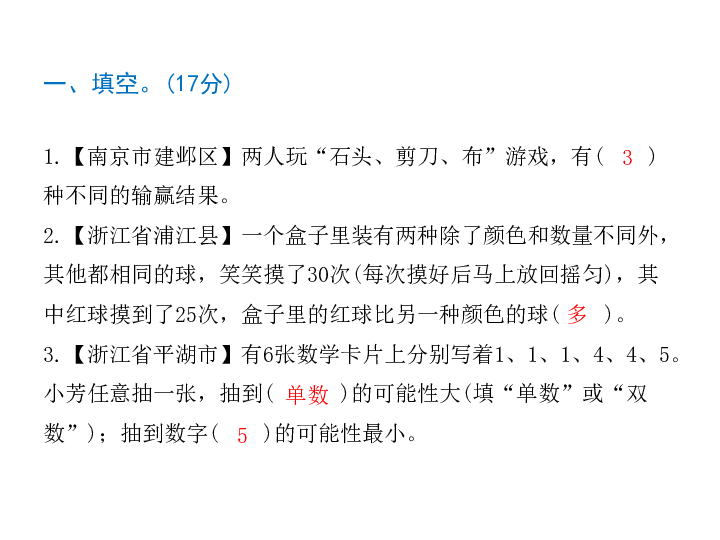 一、填空。(17分)

1.【南京市建邺区】两人玩“石头、剪刀、布”游戏，有（ 3 ）种不同的输赢结果。

2.【浙江省浦江县】一个盒子里装有两种除了颜色和数量不同外，其他都相同的球，笑笑摸了30次(每次摸好后马上放回摇匀)，其中红球摸到了25次，盒子里的红球比另一种颜色的球（ 多 ）。

3.【浙江省平湖市】有6张数学卡片上分别写着1、1、1、4、4、5。小芳任意抽一张，抽到（ 单数 ）的可能性大(填“单数”或“双数”)；抽到数字（ 5 ）的可能性最小。